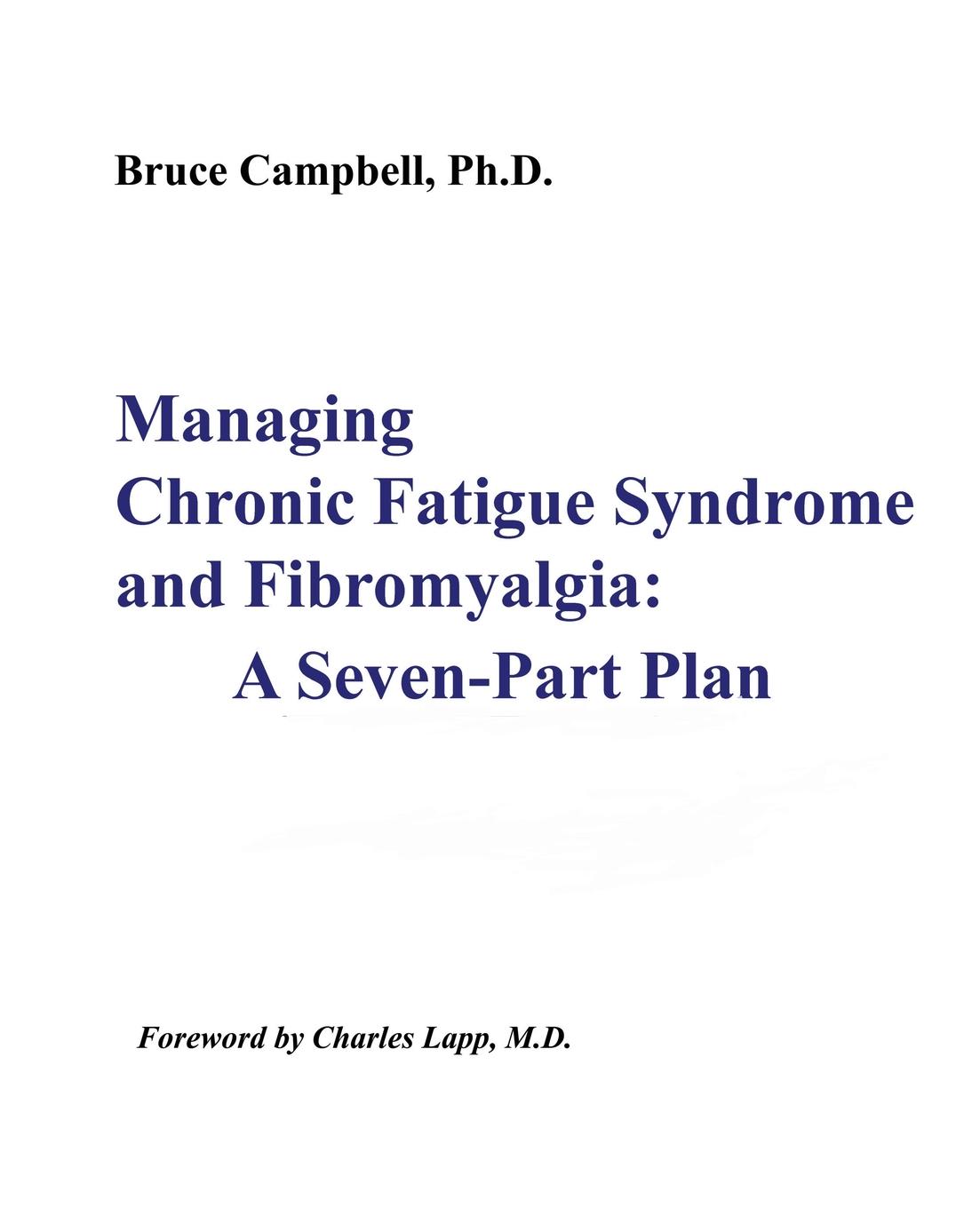 Bruce Campbell, Ph.D.

Managing
Chronic Fatigue Syndrome
and Fibromyalgia:
A Seven-Part Plan

Foreword by Charles Lapp, M.D.